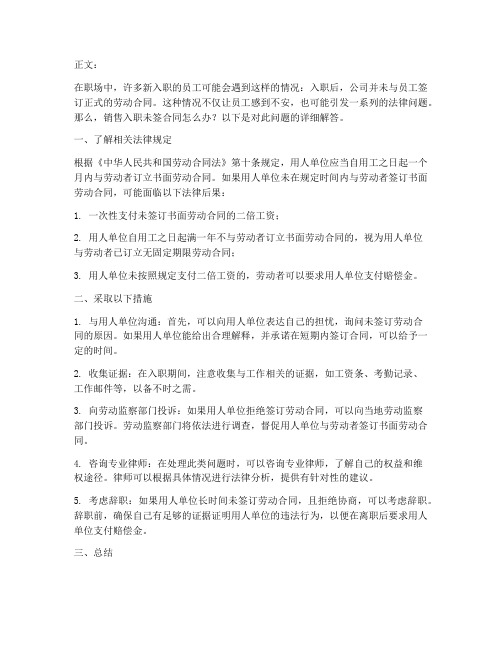 正文：

在职场中，许多新入职的员工可能会遇到这样的情况：入职后，公司并未与员工签订正式的劳动合同。这种情况不仅让员工感到不安，也可能引发一系列的法律问题。那么，销售入职未签合同怎么办？以下是对此问题的详细解答。

一、了解相关法律规定

根据《中华人民共和国劳动合同法》第十条规定，用人单位应当自用工之日起一个月内与劳动者订立书面劳动合同。如果用人单位未在规定时间内与劳动者签订书面劳动合同，可能面临以下法律后果：

1. 一次性支付未签订书面劳动合同的二倍工资；

2. 用人单位自用工之日起满一年不与劳动者订立书面劳动合同的，视为用人单位与劳动者已订立无固定期限劳动合同；

3. 用人单位未按照规定支付二倍工资的，劳动者可以要求用人单位支付赔偿金。

二、采取以下措施

1. 与用人单位沟通：首先，可以向用人单位表达自己的担忧，询问未签订劳动合同的原因。如果用人单位能给出合理解释，并承诺在短期内签订合同，可以给予一定的时间。

2. 收集证据：在入职期间，注意收集与工作相关的证据，如工资条、考勤记录、工作邮件等，以备不时之需。

3. 向劳动监察部门投诉：如果用人单位拒绝签订劳动合同，可以向当地劳动监察部门投诉。劳动监察部门将依法进行调查，督促用人单位与劳动者签订书面劳动合同。

4. 咨询专业律师：在处理此类问题时，可以咨询专业律师，了解自己的权益和维权途径。律师可以根据具体情况进行法律分析，提供有针对性的建议。

5. 考虑辞职：如果用人单位长时间未签订劳动合同，且拒绝协商，可以考虑辞职。辞职前，确保自己有足够的证据证明用人单位的违法行为，以便在离职后要求用人单位支付赔偿金。

三、总结